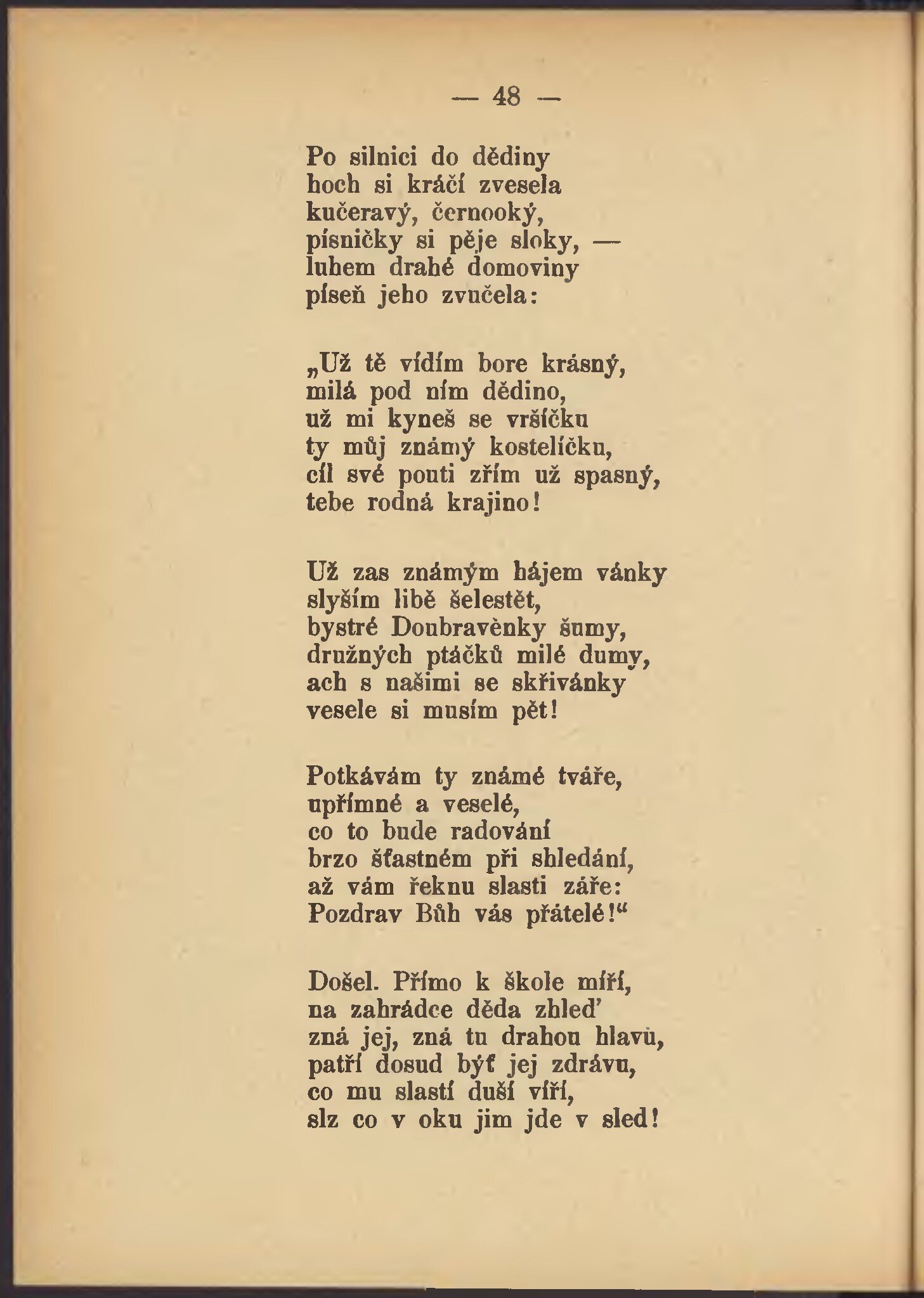 — 48 —

Po silnici do dědiny
hoch si kráčí zvesela
kučeravý, černooký,
písničky si pěje sloky, —
luhem drahé domoviny
píseň jeho zvučela:

„Už tě vidím bore krásný,
milá pod ním dědino,
už mi kyneš se vršíčku
ty můj známý kostelíčku,
cíl své pouti zřím už spasný,
tebe rodná krajino!

Už zas známým hájem vánky
slyším libě šelestět,
bystré Doubravènky šumy,
družných ptáčků milé dumy,
ach s našimi se skřivánky
vesele si musím pět!

Potkávám ty známé tváře,
upřímné a veselé,
co to bude radování
brzo šťastném při shledání,
až vám řeknu slasti záře:
Pozdrav Bůh vás přátelé!“

Došel. Přímo k škole míří,
na zahrádce děda zhleď
zná jej, zná tu drahou hlavu,
patří dosud býť jej zdrávu,
co mu slastí duší víří,
slz co v oku jim jde v sled!